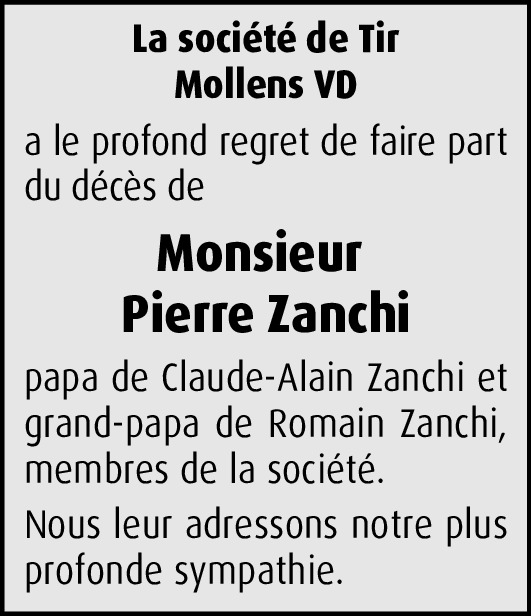 La société de Tir
Mollens VD

a le profond regret de faire part du décès de

Monsieur
Pierre Zanchi

papa de Claude-Alain Zanchi et grand-papa de Romain Zanchi, membres de la société.

Nous leur adressons notre plus profonde sympathie.